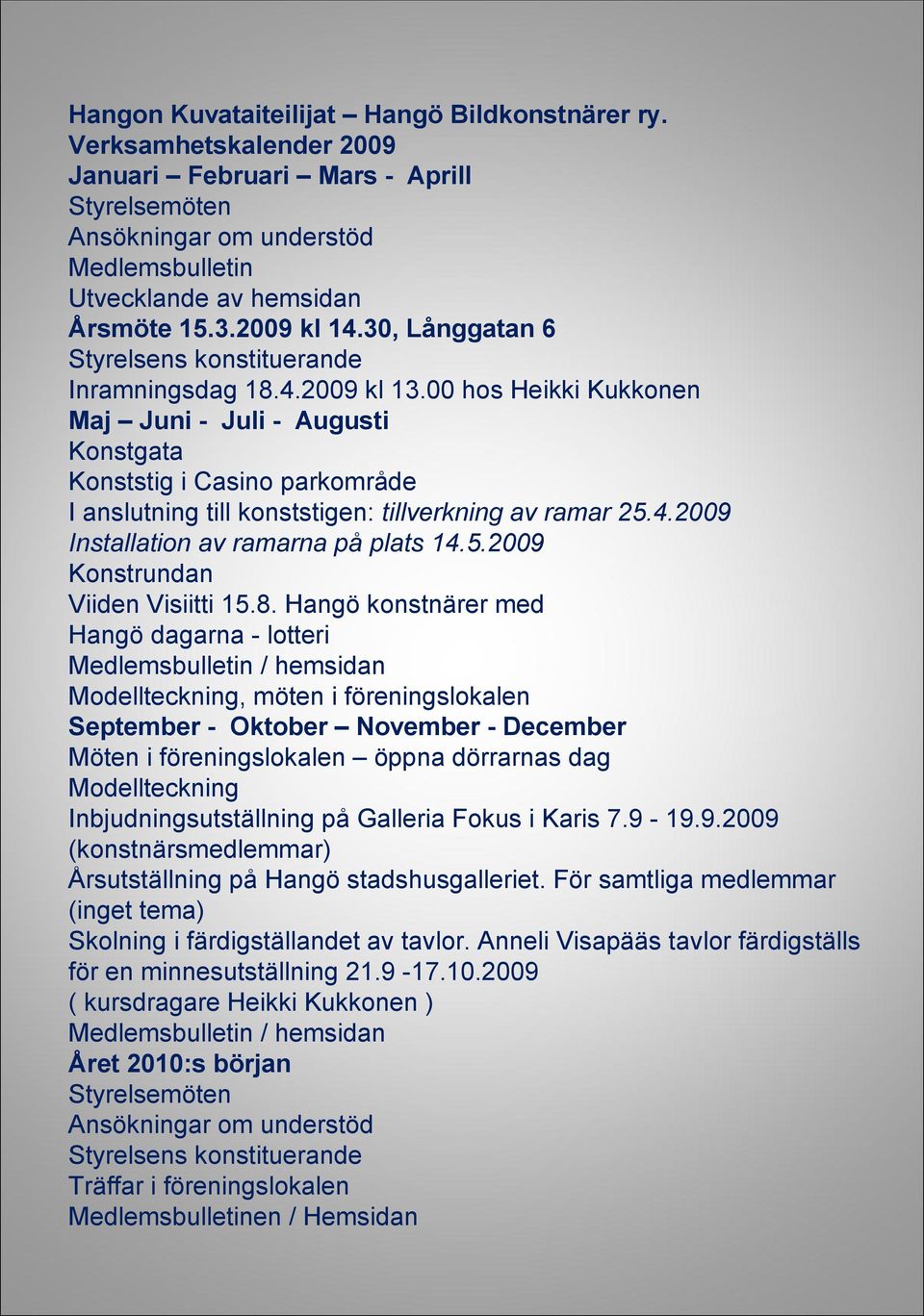 Hangon Kuvataiteilijat – Hangö Bildkonstnärer ry.
Verksamhetskalender 2009
Januari – Februari – Mars - Aprill
Styrelsemöten
Ansökningar om understöd
Medlemsbulletin
Utvecklande av hemsidan
Årsmöte 15.3.2009 kl 14.30, Långgatan 6
Styrelsens konstituerande
Inramningsdag 18.4.2009 kl 13.00 hos Heikki Kukkonen
Maj – Juni - Juli - Augusti
Konstgata
Konststig i Casino parkområde
I anslutning till konststigen: tillverkning av ramar 25.4.2009
Installation av ramarna på plats 14.5.2009
Konstrundan
Viiden Visiitti 15.8. Hangö konstnärer med
Hangö dagarna - lotteri
Medlemsbulletin / hemsidan
Modellteckning, möten i föreningslokalen
September - Oktober – November - December
Möten i föreningslokalen – öppna dörrarnas dag
Modellteckning
Inbjudningsutställning på Galleria Fokus i Karis 7.9 - 19.9.2009 (konstnärsmedlemmar)
Årsutställning på Hangö stadshusgalleriet. För samtliga medlemmar (inget tema)
Skolning i färdigställandet av tavlor. Anneli Visapääs tavlor färdigställs för en minnesutställning 21.9 -17.10.2009
( kursdragare Heikki Kukkonen )
Medlemsbulletin / hemsidan
Året 2010:s början
Styrelsemöten
Ansökningar om understöd
Styrelsens konstituerande
Träffar i föreningslokalen
Medlemsbulletinen / Hemsidan